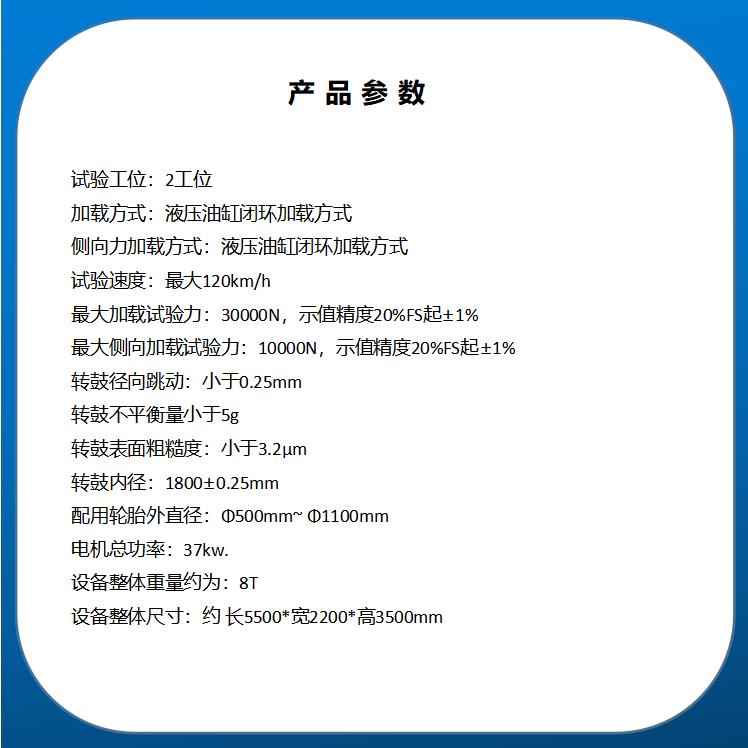 产品参数

试验工位：2工位

加载方式：液压油缸闭环加载方式

侧向力加载方式：液压油缸闭环加载方式

试验速度：最大120km/h

最大加载试验力：30000N，示值精度20%FS起±1%

最大侧向加载试验力：10000N，示值精度20%FS起±1%

转鼓径向跳动：小于0.25mm

转鼓不平衡量小于5g

转鼓表面粗糙度：小于3.2μm

转鼓内径：1800±0.25mm

配用轮胎外直径：Φ500mm~ Φ1100mm

电机总功率：37kw.

设备整体重量约为：8T

设备整体尺寸：约 长5500*宽2200*高3500mm